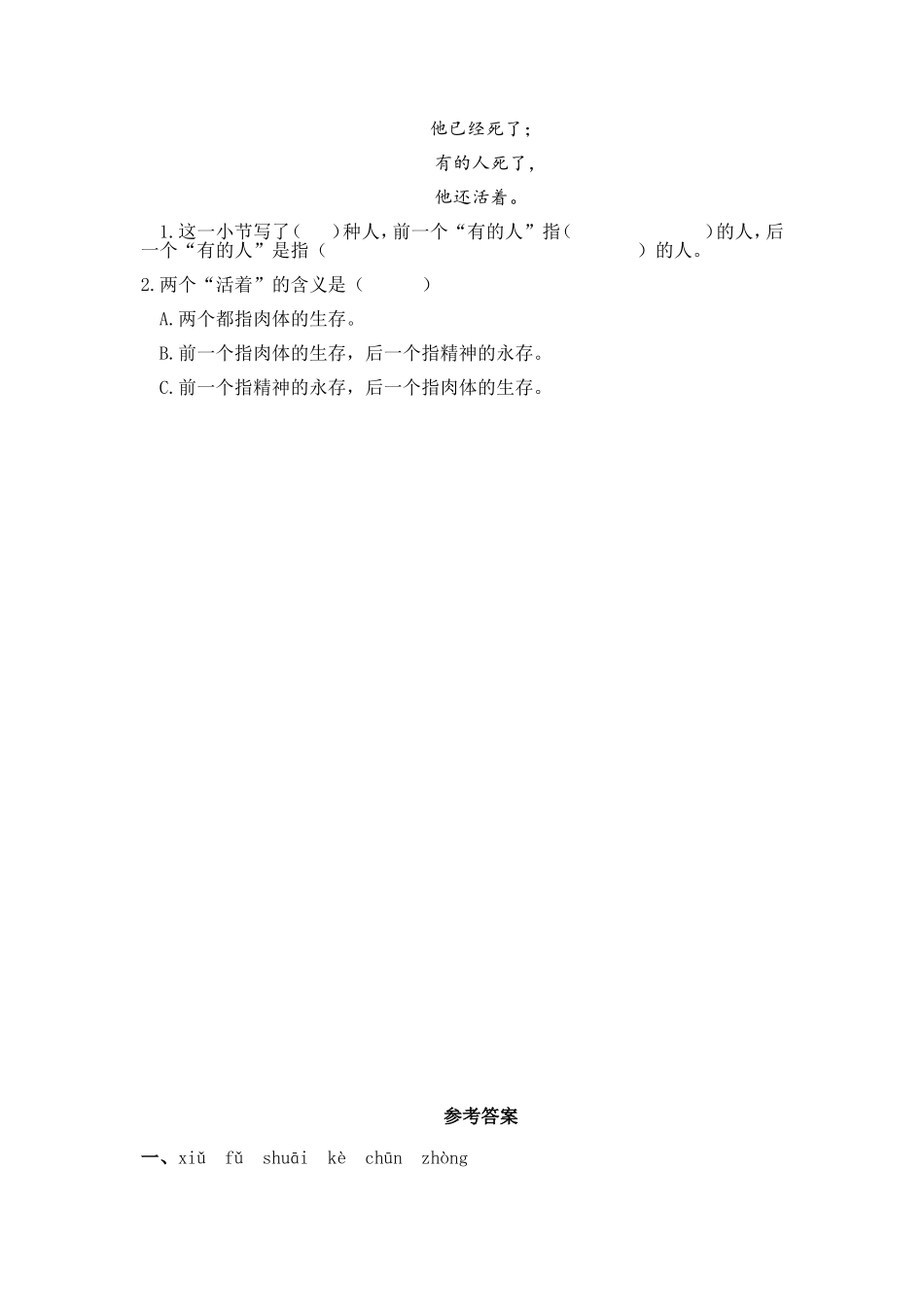 他已经死了；

有的人死了，

他还活着。

1.这一小节写了（ ）种人，前一个“有的人”指（ ）的人，后一个“有的人”是指（ ）的人。

2.两个“活着”的含义是（ ）

A.两个都指肉体的生存。

B.前一个指肉体的生存，后一个指精神的永存。

C.前一个指精神的永存，后一个指肉体的生存。

参考答案

一、xiǔ fǔ shuāi kè chūn zhòng